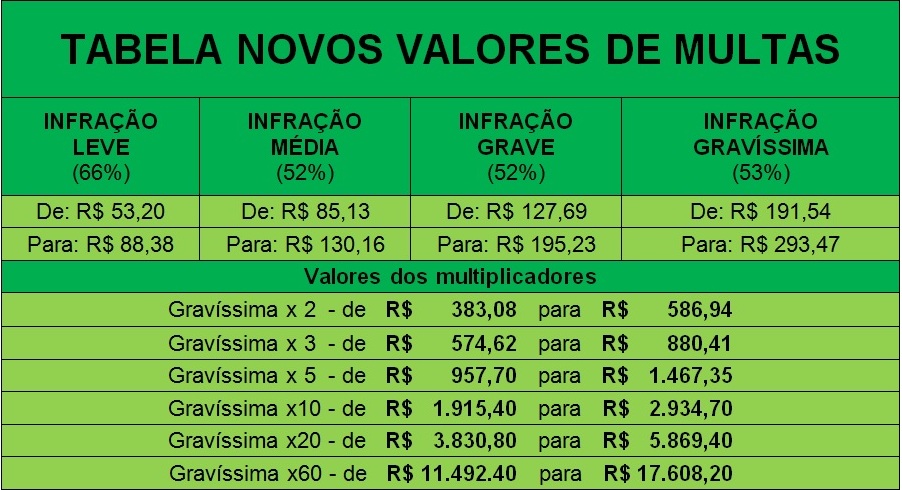 TABELA NOVOS VALORES DE MULTAS

| INFRAÇÃO LEVE (66%) | INFRAÇÃO MÉDIA (52%) | INFRAÇÃO GRAVE (52%) | INFRAÇÃO GRAVÍSSIMA (53%) |
|---|---|---|---|
| De: R$ 53,20 | De: R$ 85,13 | De: R$ 127,69 | De: R$ 191,54 |
| Para: R$ 88,38 | Para: R$ 130,16 | Para: R$ 195,23 | Para: R$ 293,47 |

Valores dos multiplicadores

Gravíssima x 2 - de R$ 383,08 para R$ 586,94
Gravíssima x 3 - de R$ 574,62 para R$ 880,41
Gravíssima x 5 - de R$ 957,70 para R$ 1.467,35
Gravíssima x10 - de R$ 1.915,40 para R$ 2.934,70
Gravíssima x20 - de R$ 3.830,80 para R$ 5.869,40
Gravíssima x60 - de R$ 11.492.40 para R$ 17.608,20